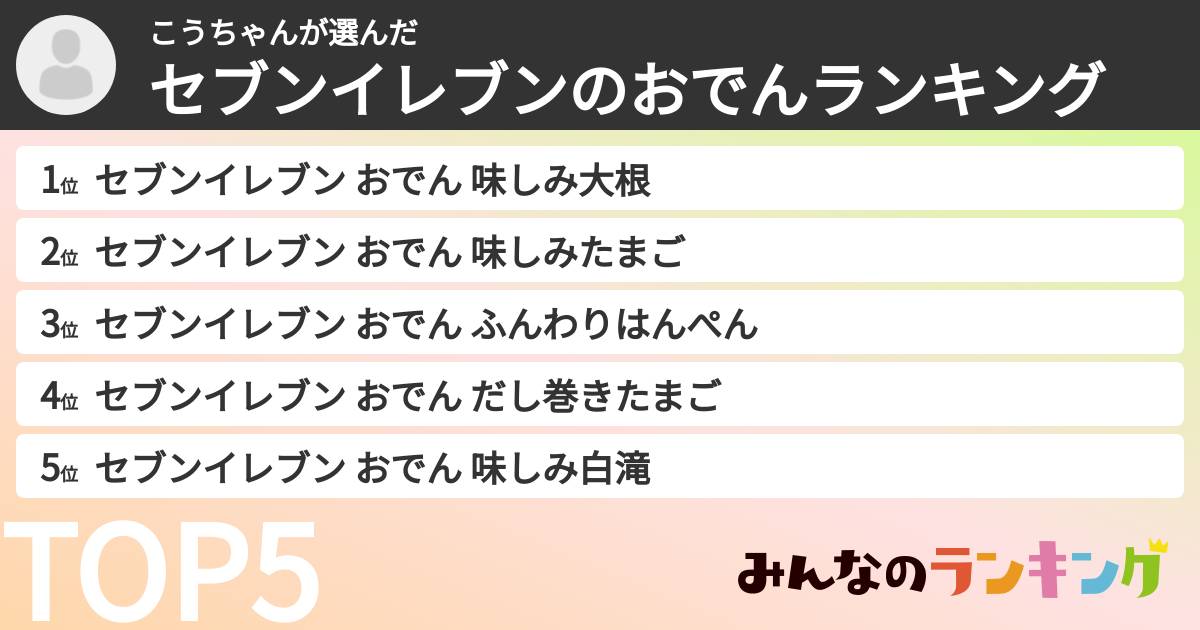 こうちゃんが選んだ
セブンイレブンのおでんランキング

1位 セブンイレブン おでん 味しみ大根
2位 セブンイレブン おでん 味しみたまご
3位 セブンイレブン おでん ふんわりはんぺん
4位 セブンイレブン おでん だし巻きたまご
5位 セブンイレブン おでん 味しみ白滝

TOP5

みんなのランキング